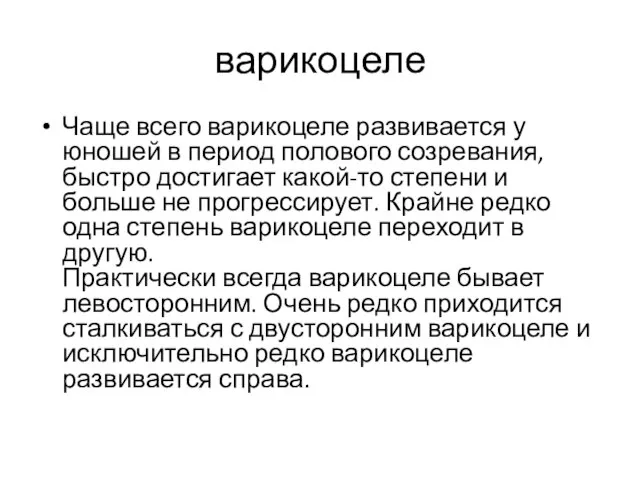 варикоцеле

• Чаще всего варикоцеле развивается у юношей в период полового созревания, быстро достигает какой-то степени и больше не прогрессирует. Крайне редко одна степень варикоцеле переходит в другую.
Практически всегда варикоцеле бывает левосторонним. Очень редко приходится сталкиваться с двусторонним варикоцеле и исключительно редко варикоцеле развивается справа.